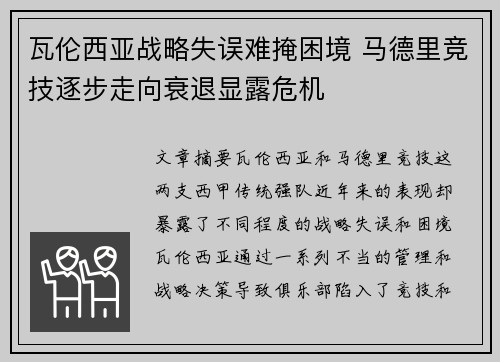 瓦伦西亚战略失误难掩困境 马德里竞技逐步走向衰退显露危机

文章摘要瓦伦西亚和马德里竞技这两支西甲传统强队近年来的表现却暴露了不同程度的战略失误和困境瓦伦西亚通过一系列不当的管理和战略决策导致俱乐部陷入了竞技和